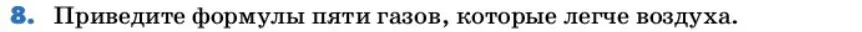 8. Приведите формулы пяти газов, которые легче воздуха.